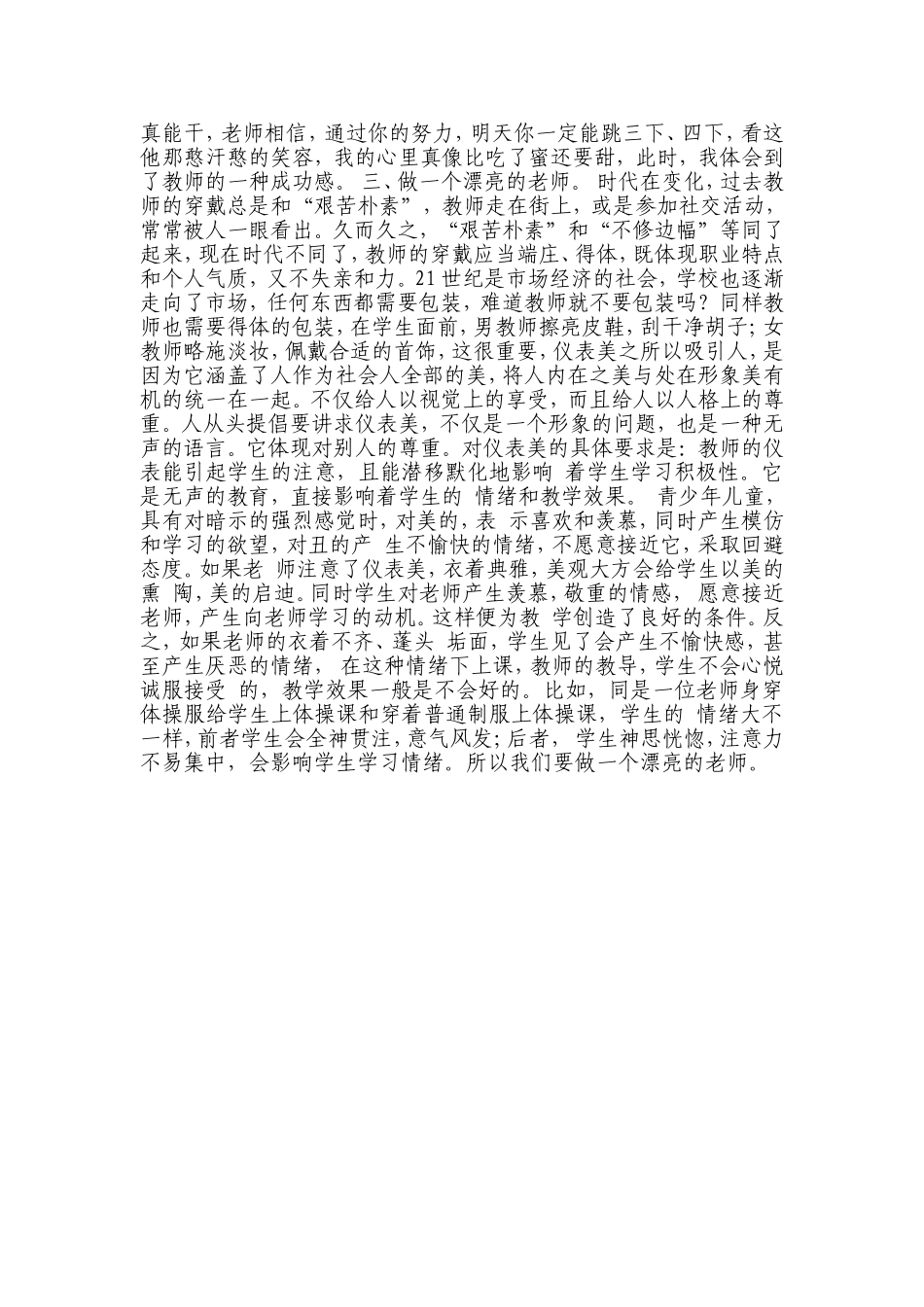 真能干，老师相信，通过你的努力，明天你一定能跳三下、四下，看这他那憨汗憨的笑容，我的心里真像比吃了蜜还要甜，此时，我体会到了教师的一种成功感。 三、做一个漂亮的老师。 时代在变化，过去教师的穿戴总是和“艰苦朴素”，教师走在街上，或是参加社交活动，常常被人一眼看出。久而久之，“艰苦朴素”和“不修边幅”等同了起来，现在时代不同了，教师的穿戴应当端庄、得体，既体现职业特点和个人气质，又不失亲和力。21 世纪是市场经济的社会，学校也逐渐走向了市场，任何东西都需要包装，难道教师就不要包装吗？同样教师也需要得体的包装，在学生面前，男教师擦亮皮鞋，刮干净胡子；女教师略施淡妆，佩戴合适的首饰，这很重要，仪表美之所以吸引人，是因为它涵盖了人作为社会人全部的美，将人内在之美与处在形象美有机的统一在一起。不仅给人以视觉上的享受，而且给人以人格上的尊重。人从头提倡要讲求仪表美，不仅是一个形象的问题，也是一种无声的语言。它体现对别人的尊重。对仪表美的具体要求是：教师的仪表能引起学生的注意，且能潜移默化地影响 着学生学习积极性。它是无声的教育，直接影响着学生的 情绪和教学效果。 青少年儿童，具有对暗示的强烈感觉时，对美的，表 示喜欢和羡慕，同时产生模仿和学习的欲望，对丑的产 生不愉快的情绪，不愿意接近它，采取回避态度。如果老 师注意了仪表美，衣着典雅，美观大方会给学生以美的熏 陶，美的启迪。同时学生对老师产生羡慕，敬重的情感， 愿意接近老师，产生向老师学习的动机。这样便为教 学创造了良好的条件。反之，如果老师的衣着不齐、蓬头 垢面，学生见了会产生不愉快感，甚至产生厌恶的情绪， 在这种情绪下上课，教师的教导，学生不会心悦诚服接受 的，教学效果一般是不会好的。比如，同是一位老师身穿体操服给学生上体操课和穿着普通制服上体操课，学生的 情绪大不一样，前者学生会全神贯注，意气风发；后者， 学生神思恍惚，注意力不易集中，会影响学生学习情绪。所以我们要做一个漂亮的老师。